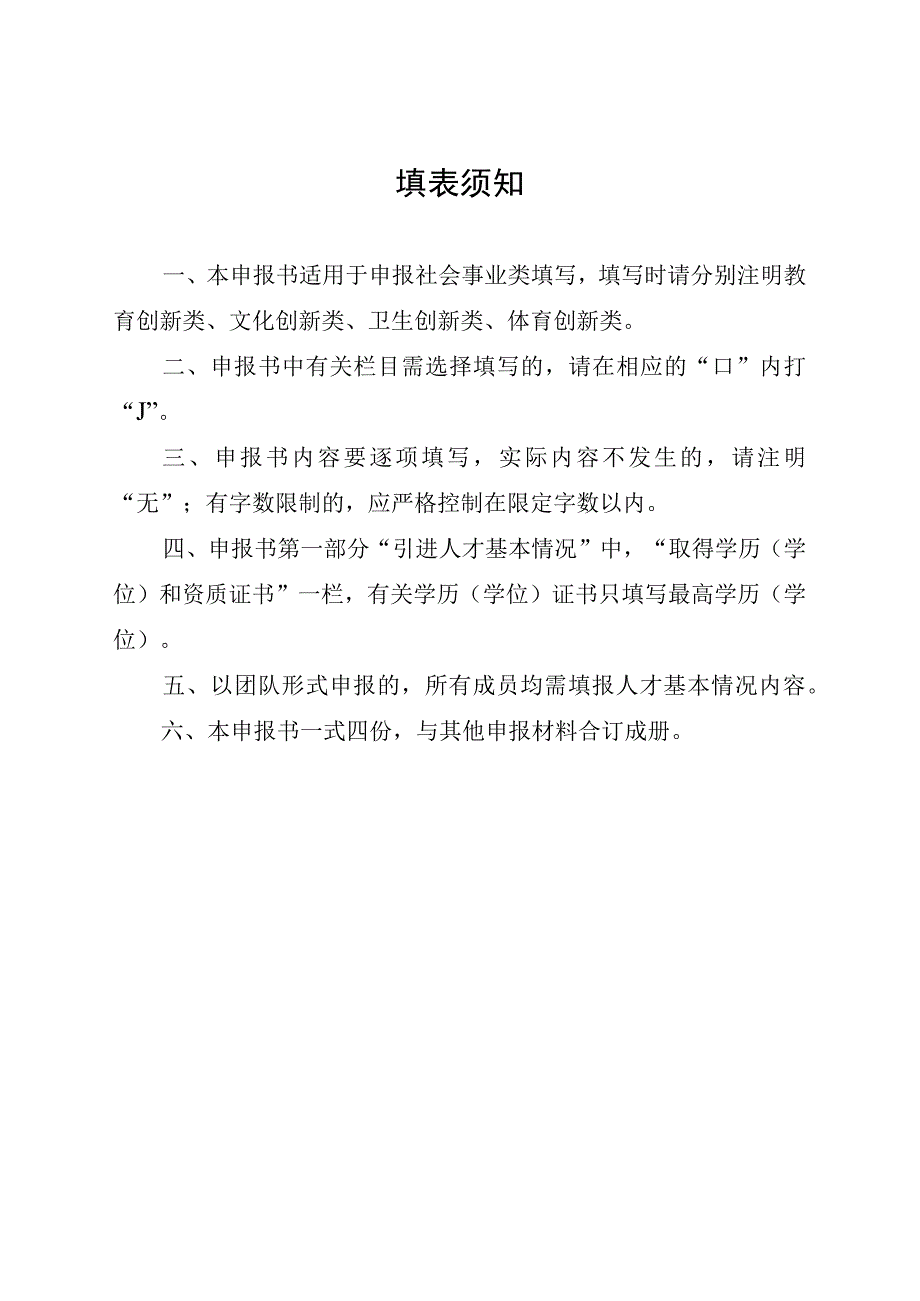 填表须知

一、本申报书适用于申报社会事业类填写，填写时请分别注明教育创新类、文化创新类、卫生创新类、体育创新类。

二、申报书中有关栏目需选择填写的，请在相应的“口”内打“J”。

三、申报书内容要逐项填写，实际内容不发生的，请注明“无”；有字数限制的，应严格控制在限定字数以内。

四、申报书第一部分“引进人才基本情况”中，“取得学历（学位）和资质证书”一栏，有关学历（学位）证书只填写最高学历（学位）。

五、以团队形式申报的，所有成员均需填报人才基本情况内容。

六、本申报书一式四份，与其他申报材料合订成册。